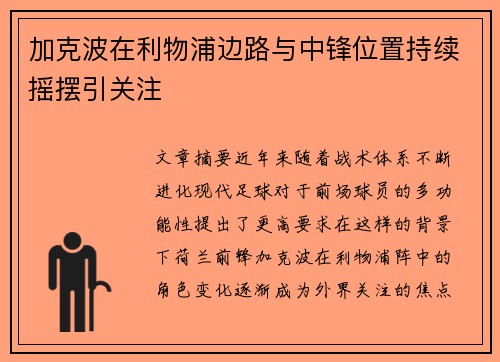 加克波在利物浦边路与中锋位置持续摇摆引关注

文章摘要近年来随着战术体系不断进化现代足球对于前场球员的多功能性提出了更高要求在这样的背景下荷兰前锋加克波在利物浦阵中的角色变化逐渐成为外界关注的焦点